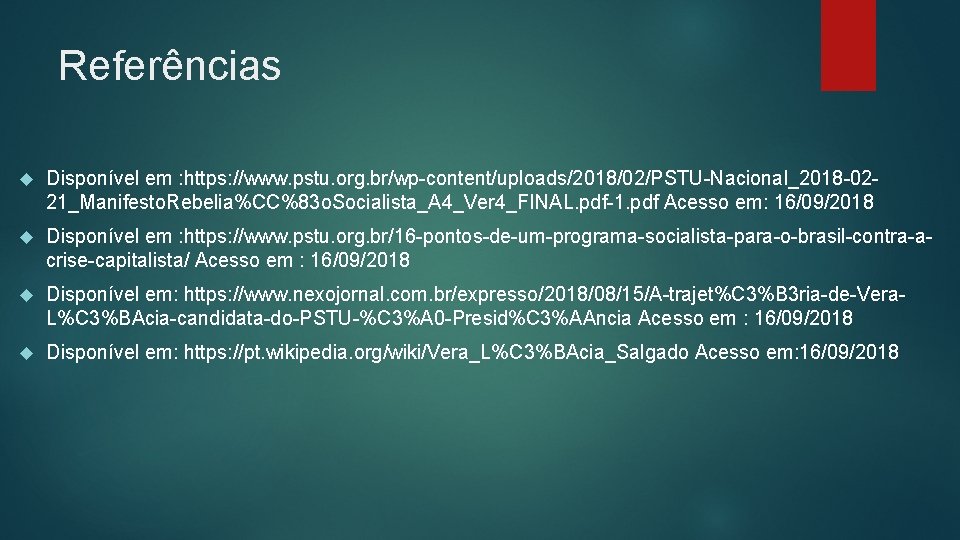 Referências

Disponível em :https://www.pstu.org.br/wp-content/uploads/2018/02/PSTU-Nacional_2018-02-21_ManifestoRebelia%CC%83oSocialista_A4_Ver4_FINAL.pdf-1.pdf Acesso em: 16/09/2018

Disponível em :https://www.pstu.org.br/16-pontos-de-um-programa-socialista-para-o-brasil-contra-a-crise-capitalista/ Acesso em : 16/09/2018

Disponível em: https://www.nexojornal.com.br/expresso/2018/08/15/A-trajet%C3%B3ria-de-Vera-L%C3%BAcia-candidata-do-PSTU-%C3%A0-Presid%C3%AAncia Acesso em : 16/09/2018

Disponível em: https://pt.wikipedia.org/wiki/Vera_L%C3%BAcia_Salgado Acesso em:16/09/2018